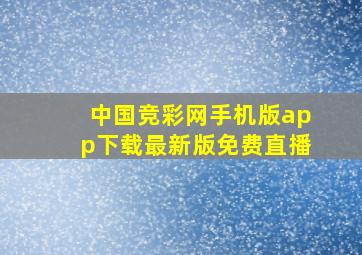 中国竞彩网手机版app下载最新版免费直播